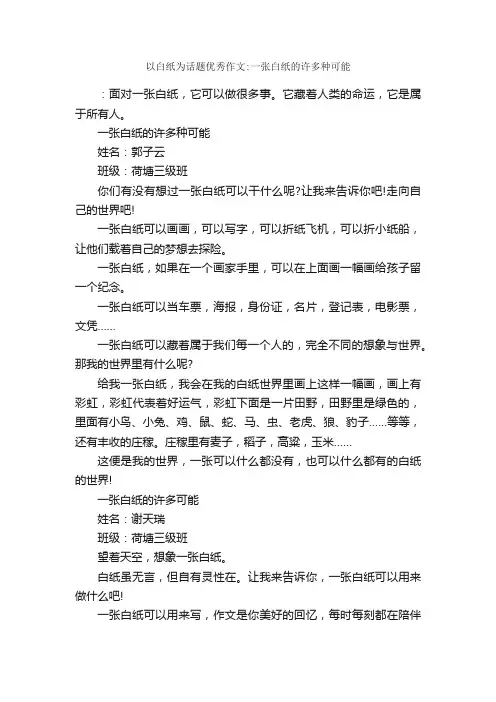 以白纸为话题优秀作文:一张白纸的许多种可能

：面对一张白纸，它可以做很多事。它藏着人类的命运，它是属于所有人。

一张白纸的许多种可能

姓名：郭子云

班级：荷塘三级班

你们有没有想过一张白纸可以干什么呢?让我来告诉你吧!走向自己的世界吧!

一张白纸可以画画，可以写字，可以折纸飞机，可以折小纸船，让他们载着自己的梦想去探险。

一张白纸，如果在一个画家手里，可以在上面画一幅画给孩子留一个纪念。

一张白纸可以当车票，海报，身份证，名片，登记表，电影票，文凭……

一张白纸可以藏着属于我们每一个人的，完全不同的想象与世界。那我的世界里有什么呢?

给我一张白纸，我会在我的白纸世界里画上这样一幅画，画上有彩虹，彩虹代表着好运气，彩虹下面是一片田野，田野里是绿色的，里面有小鸟、小兔、鸡、鼠、蛇、马、虫、老虎、狼、豹子……等等，还有丰收的庄稼。庄稼里有麦子，稻子，高粱，玉米……

这便是我的世界，一张可以什么都没有，也可以什么都有的白纸的世界!

一张白纸的许多可能

姓名：谢天瑞

班级：荷塘三级班

望着天空，想象一张白纸。

白纸虽无言，但自有灵性在。让我来告诉你，一张白纸可以用来做什么吧!

一张白纸可以用来写，作文是你美好的回忆，每时每刻都在陪伴